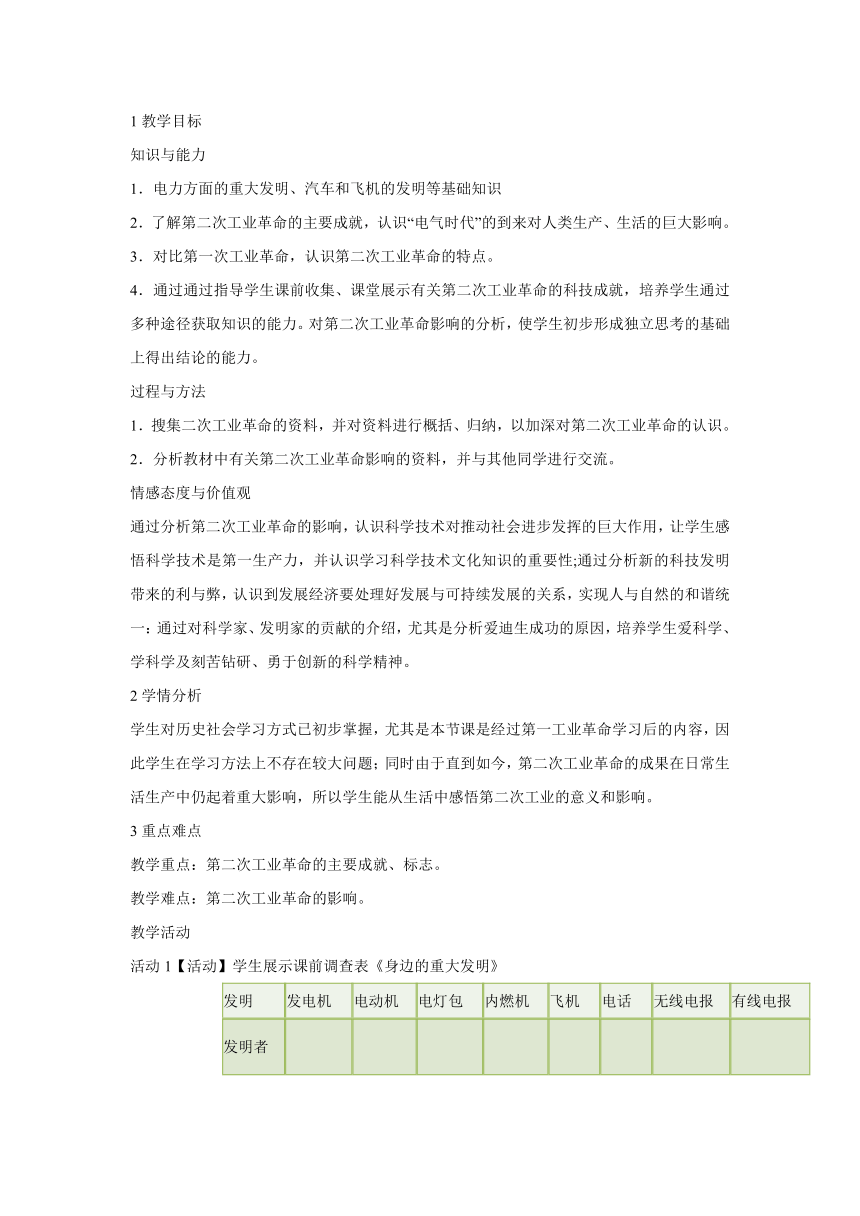 1 教学目标

知识与能力

1．电力方面的重大发明、汽车和飞机的发明等基础知识

2．了解第二次工业革命的主要成就，认识“电气时代”的到来对人类生产、生活的巨大影响。

3．对比第一次工业革命，认识第二次工业革命的特点。

4．通过通过指导学生课前收集、课堂展示有关第二次工业革命的科技成就，培养学生通过多种途径获取知识的能力。对第二次工业革命影响的分析，使学生初步形成独立思考的基础上得出结论的能力。

过程与方法

1．搜集二次工业革命的资料，并对资料进行概括、归纳，以加深对第二次工业革命的认识。

2．分析教材中有关第二次工业革命影响的资料，并与其他同学进行交流。

情感态度与价值观

通过分析第二次工业革命的影响，认识科学技术对推动社会进步发挥的巨大作用，让学生感悟科学技术是第一生产力，并认识学习科学技术文化知识的重要性;通过分析新的科技发明带来的利与弊，认识到发展经济要处理好发展与可持续发展的关系，实现人与自然的和谐统一：通过对科学家、发明家的贡献的介绍，尤其是分析爱迪生成功的原因，培养学生爱科学、学科学及刻苦钻研、勇于创新的科学精神。

2 学情分析

学生对历史社会学习方式已初步掌握，尤其是本节课是经过第一工业革命学习后的内容，因此学生在学习方法上不存在较大问题；同时由于直到如今，第二次工业革命的成果在日常生活生产中仍起着重大影响，所以学生能从生活中感悟第二次工业的意义和影响。

3 重点难点

教学重点：第二次工业革命的主要成就、标志。

教学难点：第二次工业革命的影响。

教学活动

活动 1【活动】学生展示课前调查表《身边的重大发明》

| 发明 | 发电机 | 电动机 | 电灯包 | 内燃机 | 飞机 | 电话 | 无线电报 | 有线电报 |
|---|---|---|---|---|---|---|---|---|
| 发明者 | | | | | | | | |